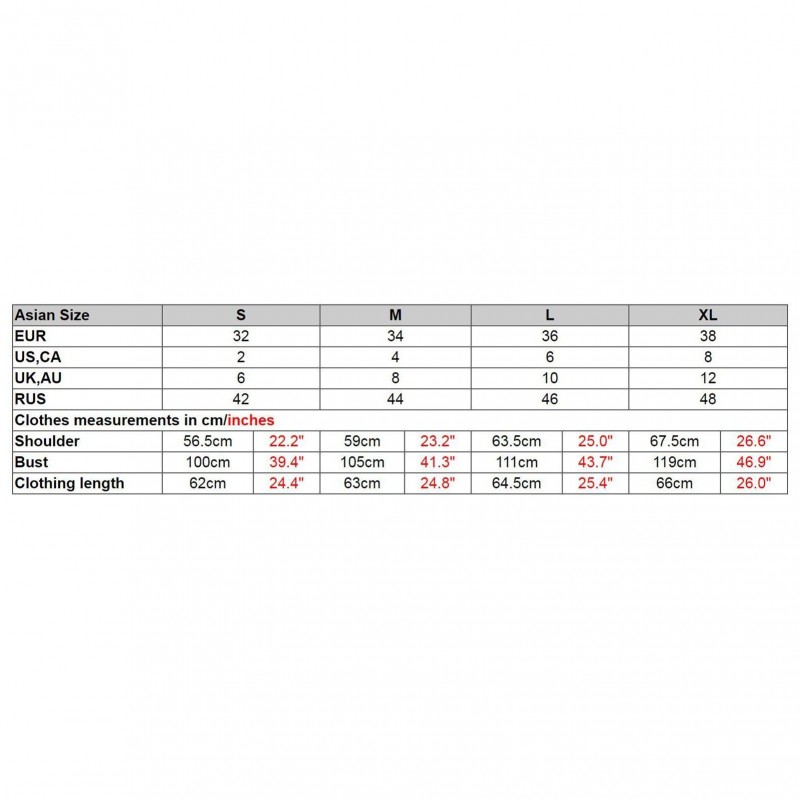 | Asian Size | S | | M | | L | | XL | |
|---|---|---|---|---|---|---|---|---|
| EUR | 32 | | 34 | | 36 | | 38 | |
| US,CA | 2 | | 4 | | 6 | | 8 | |
| UK,AU | 6 | | 8 | | 10 | | 12 | |
| RUS | 42 | | 44 | | 46 | | 48 | |
| Clothes measurements in cm/inches | | | | | | | | |
| Shoulder | 56.5cm | 22.2" | 59cm | 23.2" | 63.5cm | 25.0" | 67.5cm | 26.6" |
| Bust | 100cm | 39.4" | 105cm | 41.3" | 111cm | 43.7" | 119cm | 46.9" |
| Clothing length | 62cm | 24.4" | 63cm | 24.8" | 64.5cm | 25.4" | 66cm | 26.0" |